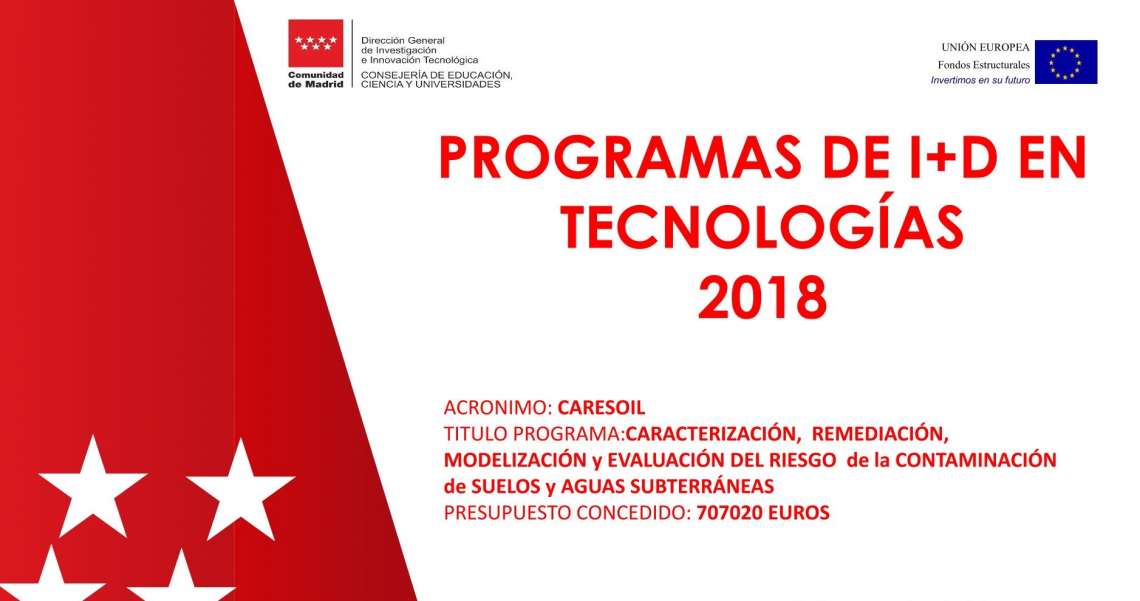 Comunidad de Madrid

Dirección General de Investigación e Innovación Tecnológica
CONSEJERÍA DE EDUCACIÓN, CIENCIA Y UNIVERSIDADES

UNIÓN EUROPEA
Fondos Estructurales
Invertimos en su futuro

PROGRAMAS DE I+D EN TECNOLOGÍAS 2018

ACRONIMO: CARESOIL
TITULO PROGRAMA:CARACTERIZACIÓN, REMEDIACIÓN, MODELIZACIÓN y EVALUACIÓN DEL RIESGO de la CONTAMINACIÓN de SUELOS y AGUAS SUBTERRÁNEAS
PRESUPUESTO CONCEDIDO: 707020 EUROS